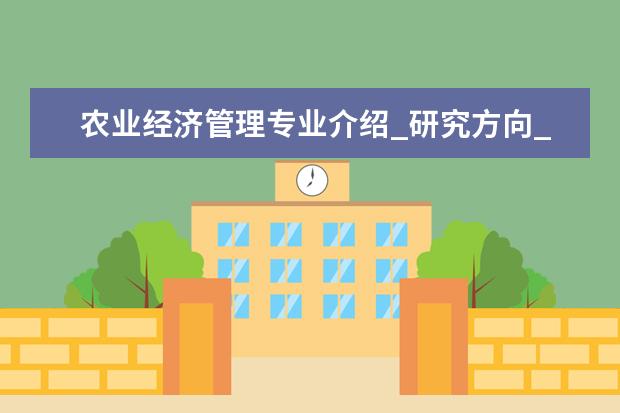 农业经济管理专业介绍_研究方向_